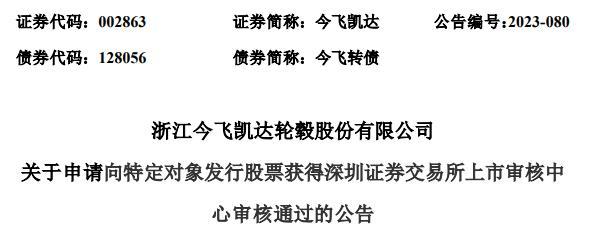 证券代码：002863　　证券简称：今飞凯达　　公告编号:2023-080

债券代码：128056　　债券简称：今飞转债

浙江今飞凯达轮毂股份有限公司

关于申请向特定对象发行股票获得深圳证券交易所上市审核中心审核通过的公告